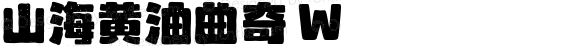 山海黄油曲奇 W